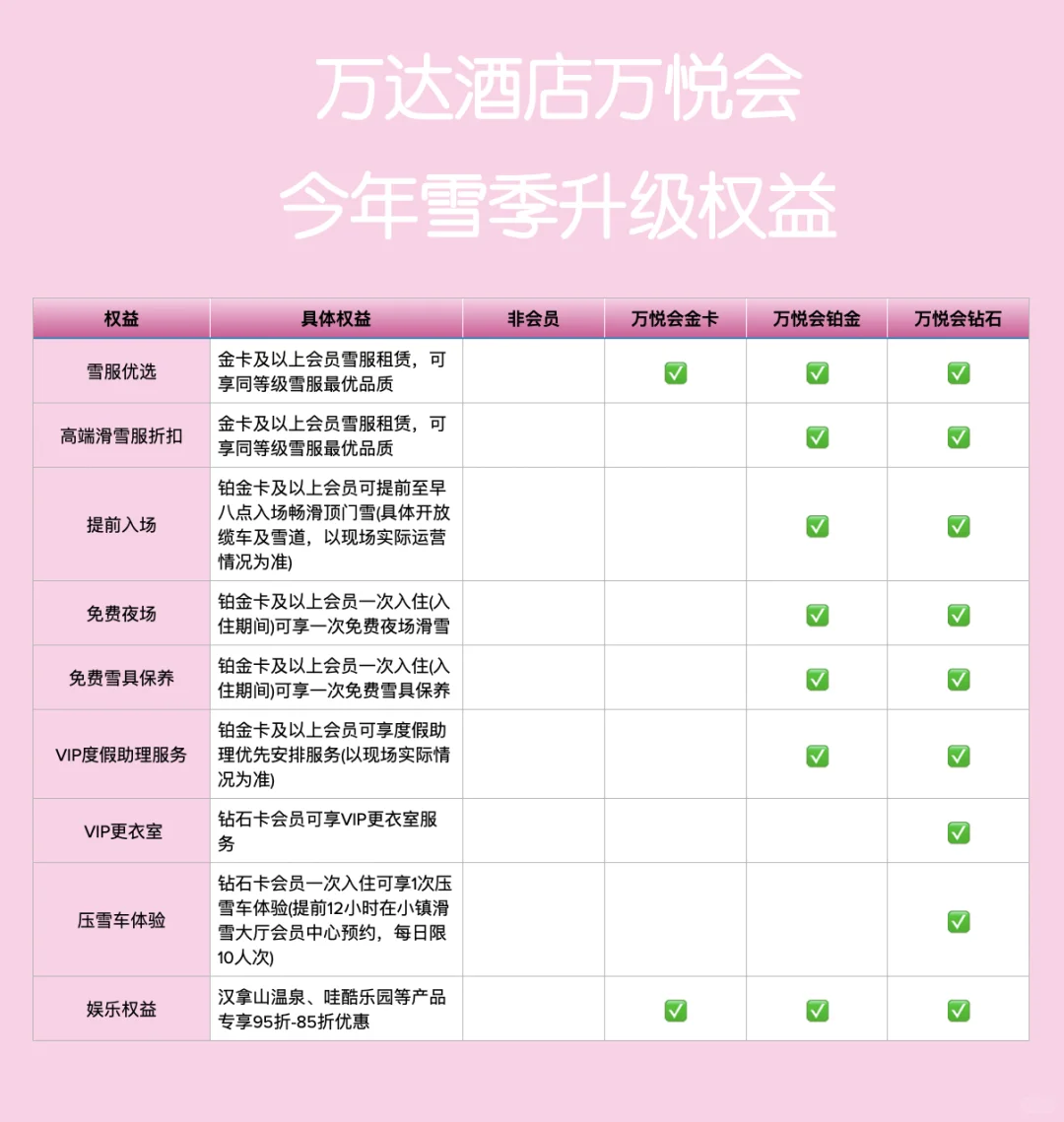 万达酒店万悦会
今年雪季升级权益

| 权益 | 具体权益 | 非会员 | 万悦会金卡 | 万悦会铂金 | 万悦会钻石 |
|---|---|---|---|---|---|
| 雪服优选 | 金卡及以上会员雪服租赁，可享同等级雪服最优品质 | | ✅ | ✅ | ✅ |
| 高端滑雪服折扣 | 金卡及以上会员雪服租赁，可享同等级雪服最优品质 | | | ✅ | ✅ |
| 提前入场 | 铂金卡及以上会员可提前至早八点入场畅滑顶门雪(具体开放缆车及雪道，以现场实际运营情况为准) | | | ✅ | ✅ |
| 免费夜场 | 铂金卡及以上会员一次入住(入住期间)可享一次免费夜场滑雪 | | | ✅ | ✅ |
| 免费雪具保养 | 铂金卡及以上会员一次入住(入住期间)可享一次免费雪具保养 | | | ✅ | ✅ |
| VIP度假助理服务 | 铂金卡及以上会员可享度假助理优先安排服务(以现场实际情况为准) | | | ✅ | ✅ |
| VIP更衣室 | 钻石卡会员可享VIP更衣室服务 | | | | ✅ |
| 压雪车体验 | 钻石卡会员一次入住可享1次压雪车体验(提前12小时在小镇滑雪大厅会员中心预约，每日限10人次) | | | | ✅ |
| 娱乐权益 | 汉拿山温泉、哇酷乐园等产品专享95折-85折优惠 | | ✅ | ✅ | ✅ |